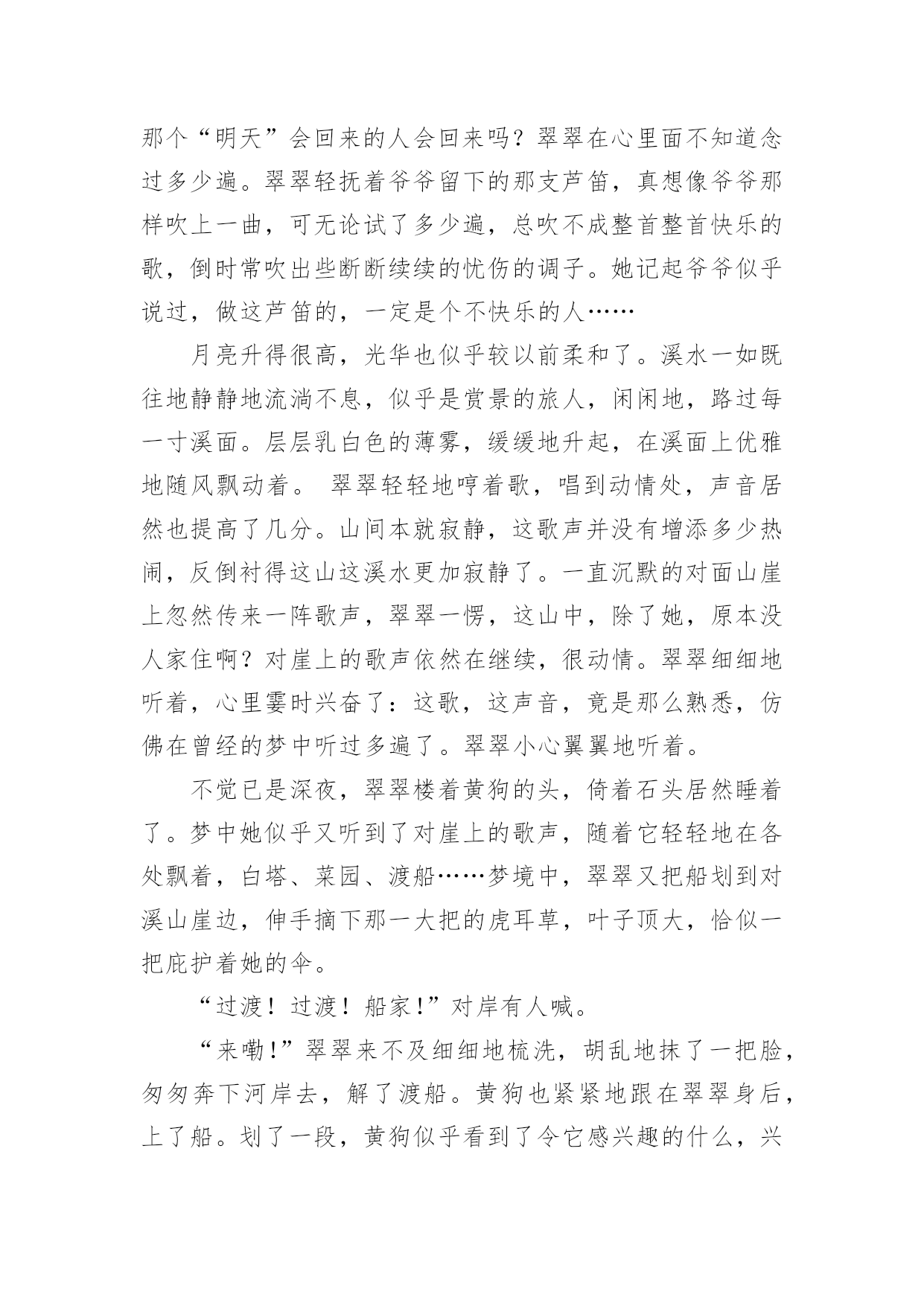 那个“明天”会回来的人会回来吗？翠翠在心里面不知道念过多少遍。翠翠轻抚着爷爷留下的那支芦笛，真想像爷爷那样吹上一曲，可无论试了多少遍，总吹不成整首整首快乐的歌，倒时常吹出些断断续续的忧伤的调子。她记起爷爷似乎说过，做这芦笛的，一定是个不快乐的人……

月亮升得很高，光华也似乎较以前柔和了。溪水一如既往地静静地流淌不息，似乎是赏景的旅人，闲闲地，路过每一寸溪面。层层乳白色的薄雾，缓缓地升起，在溪面上优雅地随风飘动着。 翠翠轻轻地哼着歌，唱到动情处，声音居然也提高了几分。山间本就寂静，这歌声并没有增添多少热闹，反倒衬得这山这溪水更加寂静了。一直沉默的对面山崖上忽然传来一阵歌声，翠翠一愣，这山中，除了她，原本没人家住啊？对崖上的歌声依然在继续，很动情。翠翠细细地听着，心里霎时兴奋了：这歌，这声音，竟是那么熟悉，仿佛在曾经的梦中听过多遍了。翠翠小心翼翼地听着。

不觉已是深夜，翠翠楼着黄狗的头，倚着石头居然睡着了。梦中她似乎又听到了对崖上的歌声，随着它轻轻地在各处飘着，白塔、菜园、渡船……梦境中，翠翠又把船划到对溪山崖边，伸手摘下那一大把的虎耳草，叶子顶大，恰似一把庇护着她的伞。

“过渡！过渡！船家!”对岸有人喊。

“来嘞!”翠翠来不及细细地梳洗，胡乱地抹了一把脸，匆匆奔下河岸去，解了渡船。黄狗也紧紧地跟在翠翠身后，上了船。划了一段，黄狗似乎看到了令它感兴趣的什么，兴